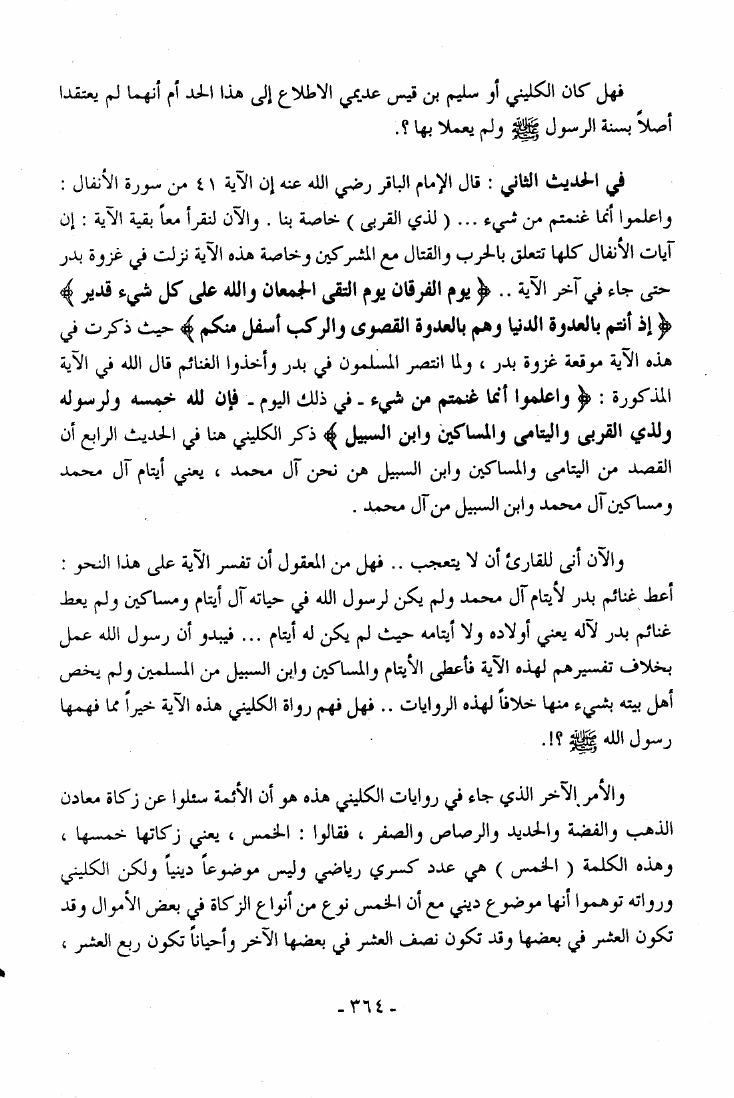 فهل كان الكليني أو سليم بن قيس عديمي الاطلاع إلى هذا الحد أم أنهما لم يعتقدا أصلاً بسنة الرسول ﷺ ولم يعملا بها ؟.

في الحديث الثاني : قال الإمام الباقر رضي الله عنه إن الآية ٤١ من سورة الأنفال : واعلموا أنما غنمتم من شيء ... ( لذي القربى ) خاصة بنا . والآن لنقرأ معاً بقية الآية : إن آيات الأنفال كلها تتعلق بالحرب والقتال مع المشركين وخاصة هذه الآية نزلت في غزوة بدر حتى جاء في آخر الآية .. ﴿ يوم الفرقان يوم التقى الجمعان والله على كل شيء قدير ﴾ ﴿ إذ أنتم بالعدوة الدنيا وهم بالعدوة القصوى والركب أسفل منكم ﴾ حيث ذكرت في هذه الآية موقعة غزوة بدر ، ولما انتصر المسلمون في بدر وأخذوا الغنائم قال الله في الآية المذكورة : ﴿ واعلموا أنما غنمتم من شيء ـ في ذلك اليوم ـ فإن لله خمسه ولرسوله ولذي القربى واليتامى والمساكين وابن السبيل ﴾ ذكر الكليني هنا في الحديث الرابع أن القصد من اليتامى والمساكين وابن السبيل هن نحن آل محمد ، يعني أيتام آل محمد ومساكين آل محمد وابن السبيل من آل محمد .

والآن أنى للقارئ أن لا يتعجب .. فهل من المعقول أن تفسر الآية على هذا النحو : أعط غنائم بدر لأيتام آل محمد ولم يكن لرسول الله في حياته آل أيتام ومساكين ولم يعط غنائم بدر لآله يعني أولاده ولا أيتامه حيث لم يكن له أيتام ... فيبدو أن رسول الله عمل بخلاف تفسيرهم لهذه الآية فأعطى الأيتام والمساكين وابن السبيل من المسلمين ولم يخص أهل بيته بشيء منها خلافاً لهذه الروايات .. فهل فهم رواة الكليني هذه الآية خيراً مما فهمها رسول الله ﷺ ؟!.

والأمر الآخر الذي جاء في روايات الكليني هذه هو أن الأئمة سئلوا عن زكاة معادن الذهب والفضة والحديد والرصاص والصفر ، فقالوا : الخمس ، يعني زكاتها خمسها ، وهذه الكلمة ( الخمس ) هي عدد كسري رياضي وليس موضوعاً دينياً ولكن الكليني ورواته توهموا أنها موضوع ديني مع أن الخمس نوع من أنواع الزكاة في بعض الأموال وقد تكون العشر في بعضها وقد تكون نصف العشر في بعضها الآخر وأحياناً تكون ربع العشر ،

- ٣٦٤ -